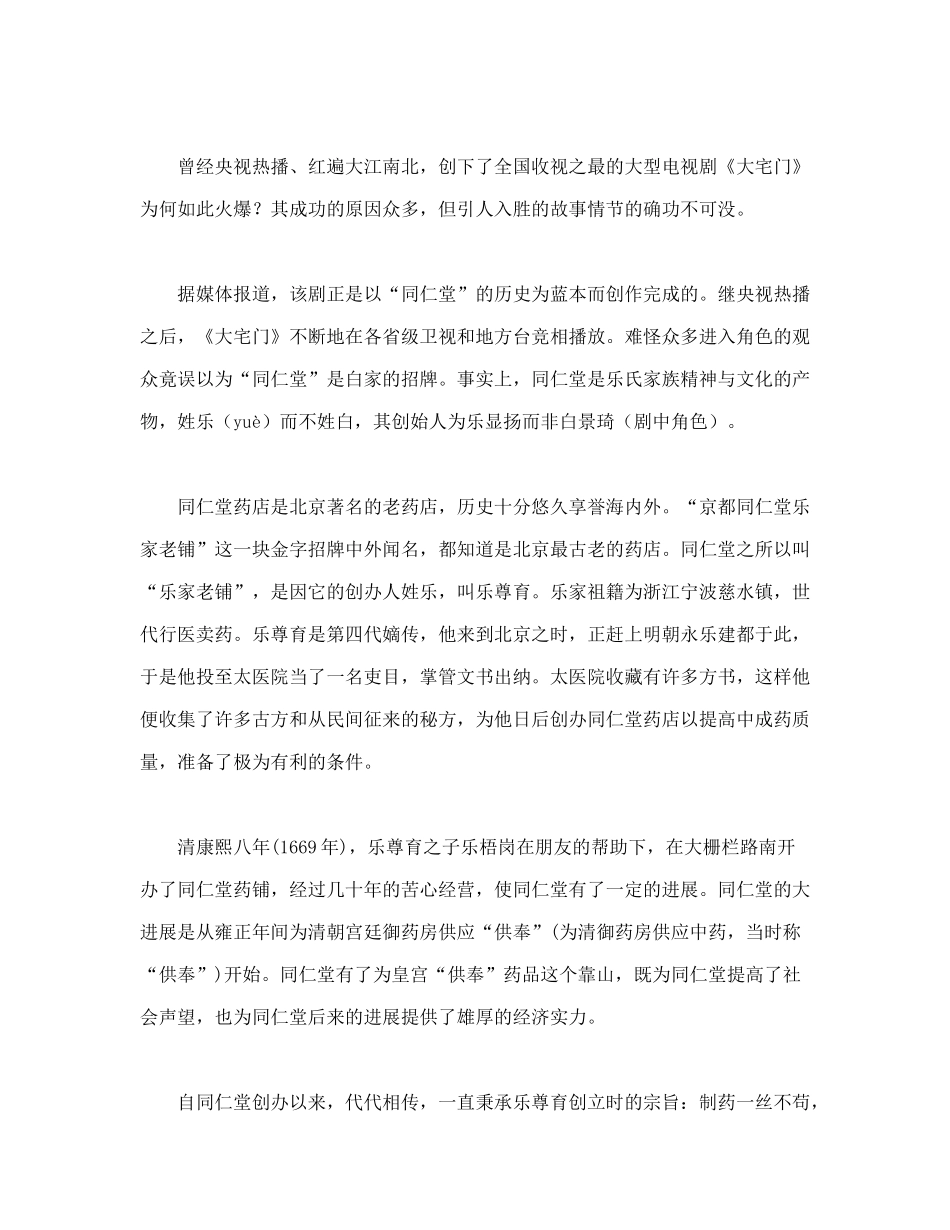 曾经央视热播、红遍大江南北，创下了全国收视之最的大型电视剧《大宅门》为何如此火爆？其成功的原因众多，但引人入胜的故事情节的确功不可没。

据媒体报道，该剧正是以“同仁堂”的历史为蓝本而创作完成的。继央视热播之后，《大宅门》不断地在各省级卫视和地方台竞相播放。难怪众多进入角色的观众竟误以为“同仁堂”是白家的招牌。事实上，同仁堂是乐氏家族精神与文化的产物，姓乐（yuè）而不姓白，其创始人为乐显扬而非白景琦（剧中角色）。

同仁堂药店是北京著名的老药店，历史十分悠久享誉海内外。“京都同仁堂乐家老铺”这一块金字招牌中外闻名，都知道是北京最古老的药店。同仁堂之所以叫“乐家老铺”，是因它的创办人姓乐，叫乐尊育。乐家祖籍为浙江宁波慈水镇，世代行医卖药。乐尊育是第四代嫡传，他来到北京之时，正赶上明朝永乐建都于此，于是他投至太医院当了一名吏目，掌管文书出纳。太医院收藏有许多方书，这样他便收集了许多古方和从民间征来的秘方，为他日后创办同仁堂药店以提高中成药质量，准备了极为有利的条件。

清康熙八年(1669年)，乐尊育之子乐梧岗在朋友的帮助下，在大栅栏路南开办了同仁堂药铺，经过几十年的苦心经营，使同仁堂有了一定的进展。同仁堂的大进展是从雍正年间为清朝宫廷御药房供应“供奉”(为清御药房供应中药，当时称“供奉”)开始。同仁堂有了为皇宫“供奉”药品这个靠山，既为同仁堂提高了社会声望，也为同仁堂后来的进展提供了雄厚的经济实力。

自同仁堂创办以来，代代相传，一直秉承乐尊育创立时的宗旨：制药一丝不苟，